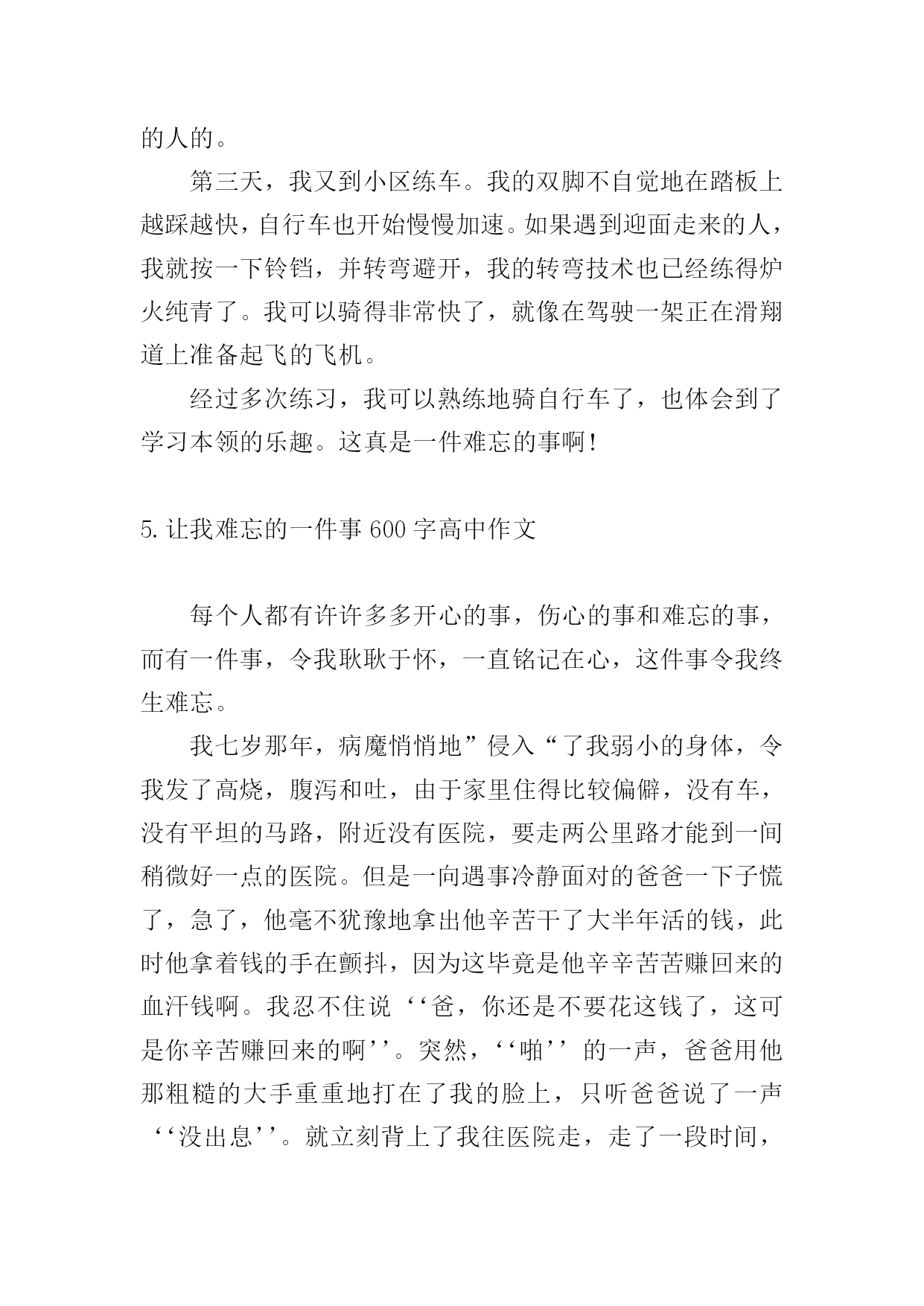 的人的。

第三天，我又到小区练车。我的双脚不自觉地在踏板上越踩越快，自行车也开始慢慢加速。如果遇到迎面走来的人，我就按一下铃铛，并转弯避开，我的转弯技术也已经练得炉火纯青了。我可以骑得非常快了，就像在驾驶一架正在滑翔道上准备起飞的飞机。

经过多次练习，我可以熟练地骑自行车了，也体会到了学习本领的乐趣。这真是一件难忘的事啊！

5.让我难忘的一件事 600 字高中作文

每个人都有许许多多开心的事，伤心的事和难忘的事，而有一件事，令我耿耿于怀，一直铭记在心，这件事令我终生难忘。

我七岁那年，病魔悄悄地”侵入“了我弱小的身体，令我发了高烧，腹泻和吐，由于家里住得比较偏僻，没有车，没有平坦的马路，附近没有医院，要走两公里路才能到一间稍微好一点的医院。但是一向遇事冷静面对的爸爸一下子慌了，急了，他毫不犹豫地拿出他辛苦干了大半年活的钱，此时他拿着钱的手在颤抖，因为这毕竟是他辛辛苦苦赚回来的血汗钱啊。我忍不住说‘‘爸，你还是不要花这钱了，这可是你辛苦赚回来的啊’’。突然，‘‘啪’’的一声，爸爸用他那粗糙的大手重重地打在了我的脸上，只听爸爸说了一声‘‘没出息’’。就立刻背上了我往医院走，走了一段时间，